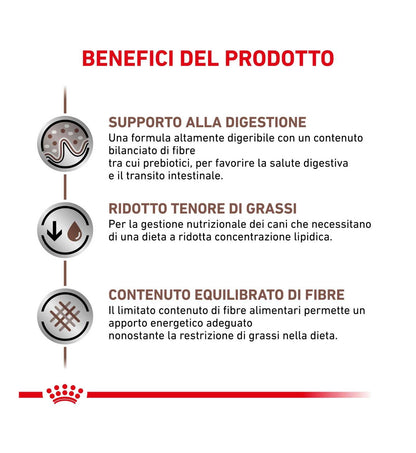 BENEFICI DEL PRODOTTO

SUPPORTO ALLA DIGESTIONE
Una formula altamente digeribile con un contenuto bilanciato di fibre
tra cui prebiotici, per favorire la salute digestiva e il transito intestinale.

RIDOTTO TENORE DI GRASSI
Per la gestione nutrizionale dei cani che necessitano di una dieta a ridotta concentrazione lipidica.

CONTENUTO EQUILIBRATO DI FIBRE
Il limitato contenuto di fibre alimentari permette un apporto energetico adeguato
nonostante la restrizione di grassi nella dieta.